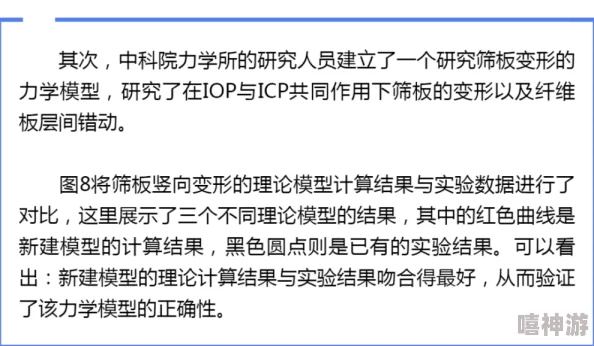 其次，中科院力学所的研究人员建立了一个研究筛板变形的力学模型，研究了在IOP与ICP共同作用下筛板的变形以及纤维板层间错动。

图8将筛板竖向变形的理论模型计算结果与实验数据进行了对比，这里展示了三个不同理论模型的结果，其中的红色曲线是新建模型的计算结果，黑色圆点则是已有的实验结果。可以看出：新建模型的理论计算结果与实验结果吻合得最好，从而验证了该力学模型的正确性。

嘻神游